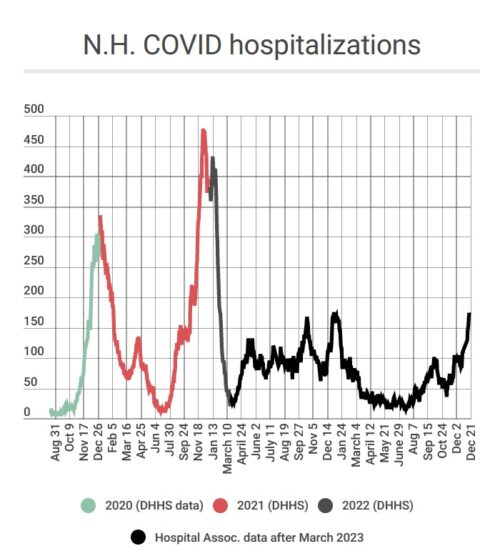 N.H. COVID hospitalizations

500
450
400
350
300
250
200
150
100
50
0

Aug 31
Oct 9
Nov 17
Dec 26
Feb 5
Mar 16
Apr 25
Jun 4
Jul 30
Sep 24
Nov 18
Jan 13
March 10
April 24
June 2
July 11
Aug 19
Sep 27
Nov 5
Dec 14
Jan 24
March 4
April 12
May 21
June 29
Aug 7
Sep 15
Oct 24
Dec 2
Dec 21

2020 (DHHS data)
2021 (DHHS)
2022 (DHHS)

Hospital Assoc. data after March 2023